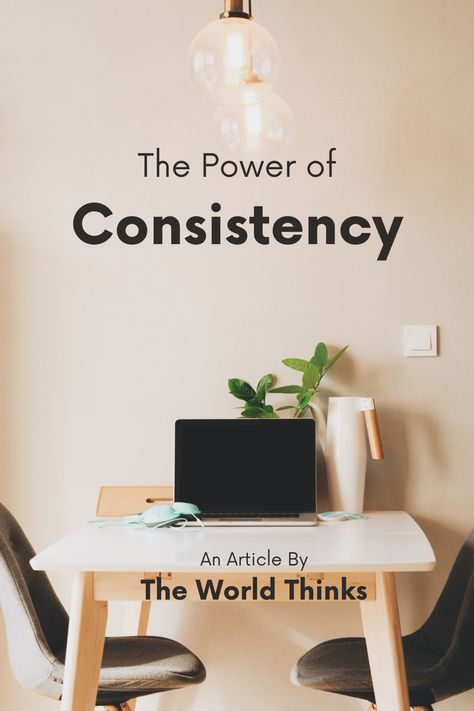 The Power of
Consistency

An Article By
The World Thinks